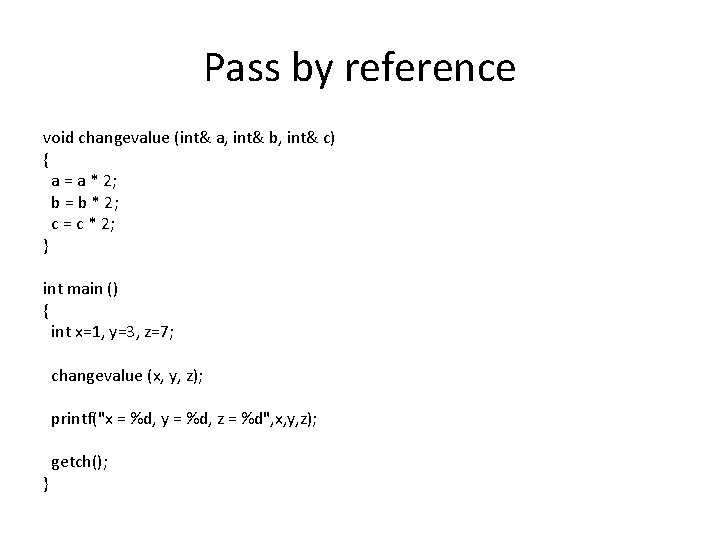 Pass by reference

void changevalue (int& a, int& b, int& c)
{
 a = a * 2;
 b = b * 2;
 c = c * 2;
}

int main ()
{
 int x=1, y=3, z=7;

 changevalue (x, y, z);

 printf("x = %d, y = %d, z = %d",x,y,z);

 getch();
}